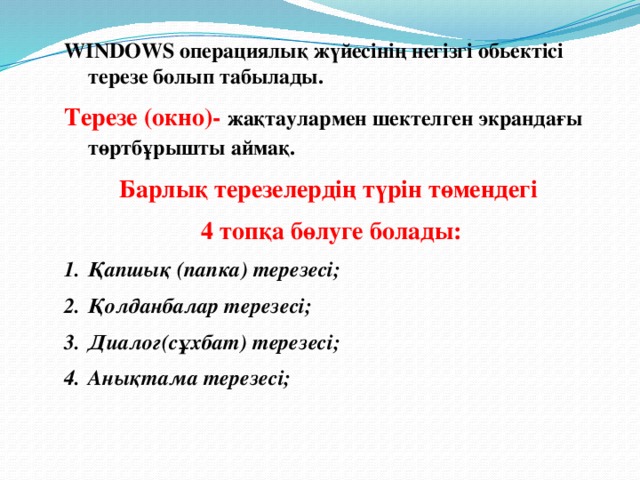 WINDOWS операциялық жүйесінің негізгі обьектісі терезе болып табылады.

Терезе (окно)- жақтаулармен шектелген экрандағы төртбұрышты аймақ.

Барлық терезелердің түрін төмендегі

4 топқа бөлуге болады:

1. Қапшық (папка) терезесі;
2. Қолданбалар терезесі;
3. Диалог(сұхбат) терезесі;
4. Анықтама терезесі;